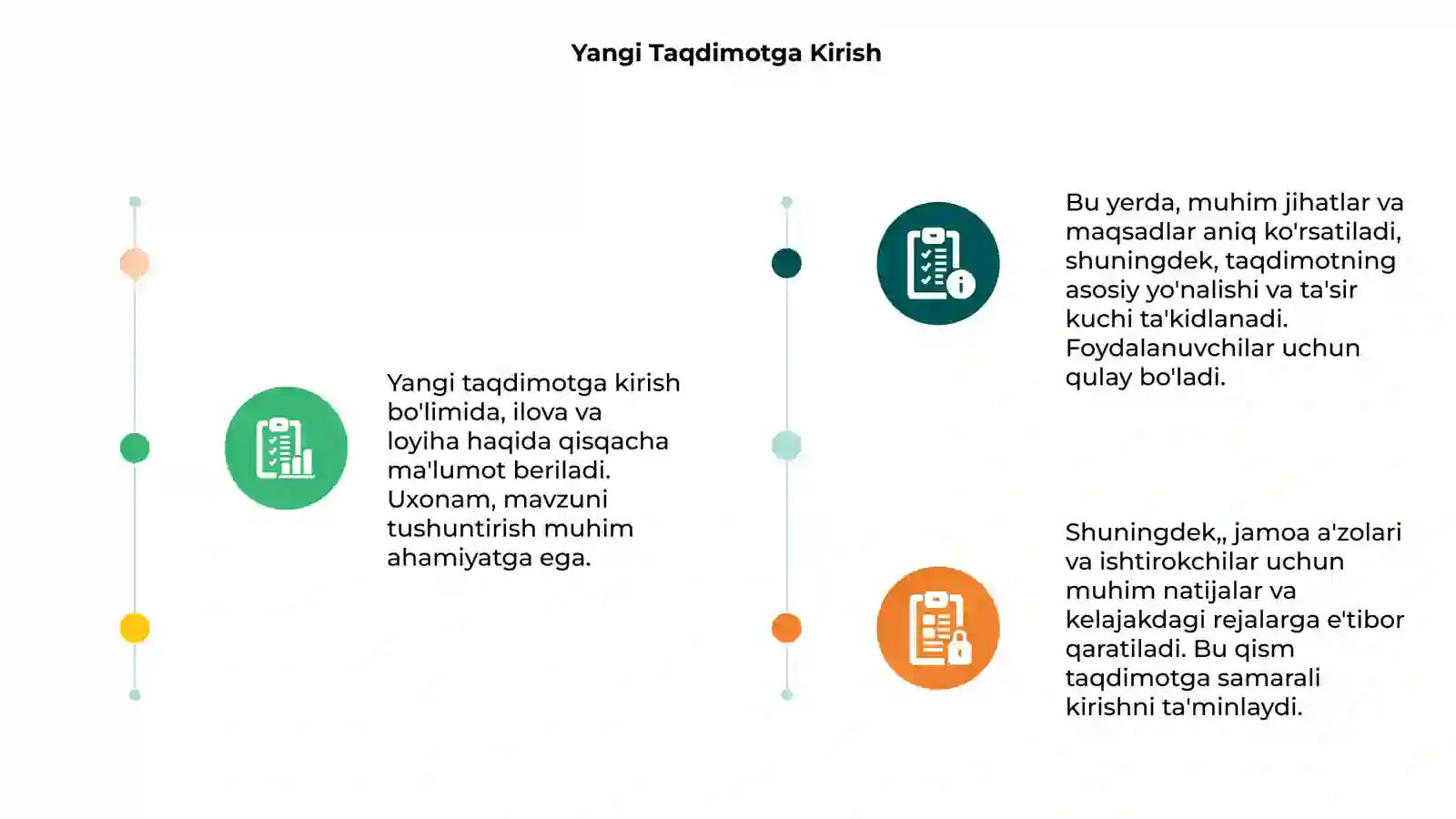 Yangi Taqdimotga Kirish

Yangi taqdimotga kirish bo'limida, ilova va loyiha haqida qisqacha ma'lumot beriladi. Uxonam, mavzuni tushuntirish muhim ahamiyatga ega.

Bu yerda, muhim jihatlar va maqsadlar aniq ko'rsatiladi, shuningdek, taqdimotning asosiy yo'nalishi va ta'sir kuchi ta'kidlanadi. Foydalanuvchilar uchun qulay bo'ladi.

Shuningdek,, jamoa a'zolari va ishtirokchilar uchun muhim natijalar va kelajakdagi rejalarga e'tibor qaratiladi. Bu qism taqdimotga samarali kirishni ta'minlaydi.